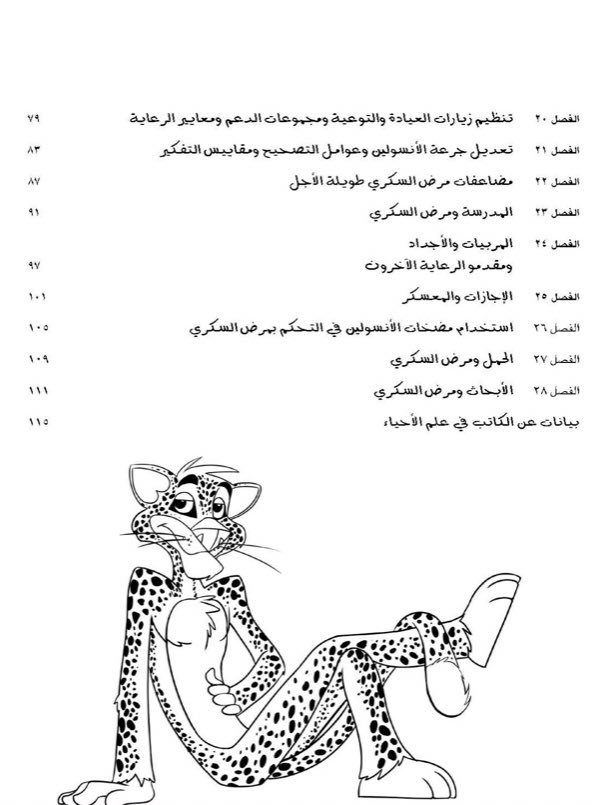 الفصل ٢٠ تنظيم زيارات العيادة والتوعية ومجموعات الدعم ومعايير الرعاية ٧٩

الفصل ٢١ تعديل جرعة الأنسولين وعوامل التصحيح ومقاييس التفكير ٨٣

الفصل ٢٢ مضاعفات مرض السكري طويلة الأجل ٨٧

الفصل ٢٣ المدرسة ومرض السكري ٩١

الفصل ٢٤ المربيات والأجداد ومقدمو الرعاية الآخرون ٩٧

الفصل ٢٥ الإجازات والمعسكر ١٠١

الفصل ٢٦ استخدام مضخات الأنسولين في التحكم بمرض السكري ١٠٥

الفصل ٢٧ الحمل ومرض السكري ١٠٩

الفصل ٢٨ الأبحاث ومرض السكري ١١١

بيانات عن الكاتب في علم الأحياء ١١٥